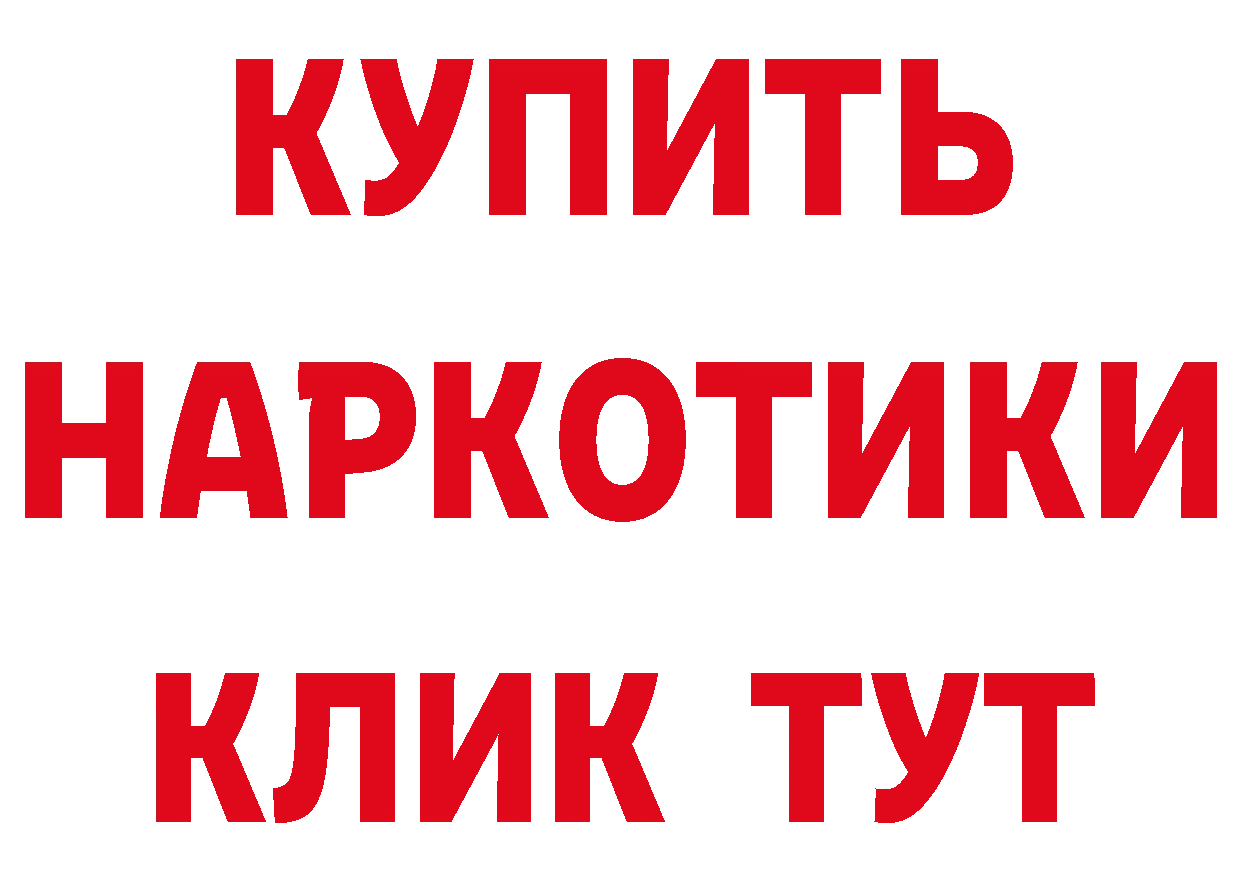 КУПИТЬ НАРКОТИКИ КЛИК ТУТ